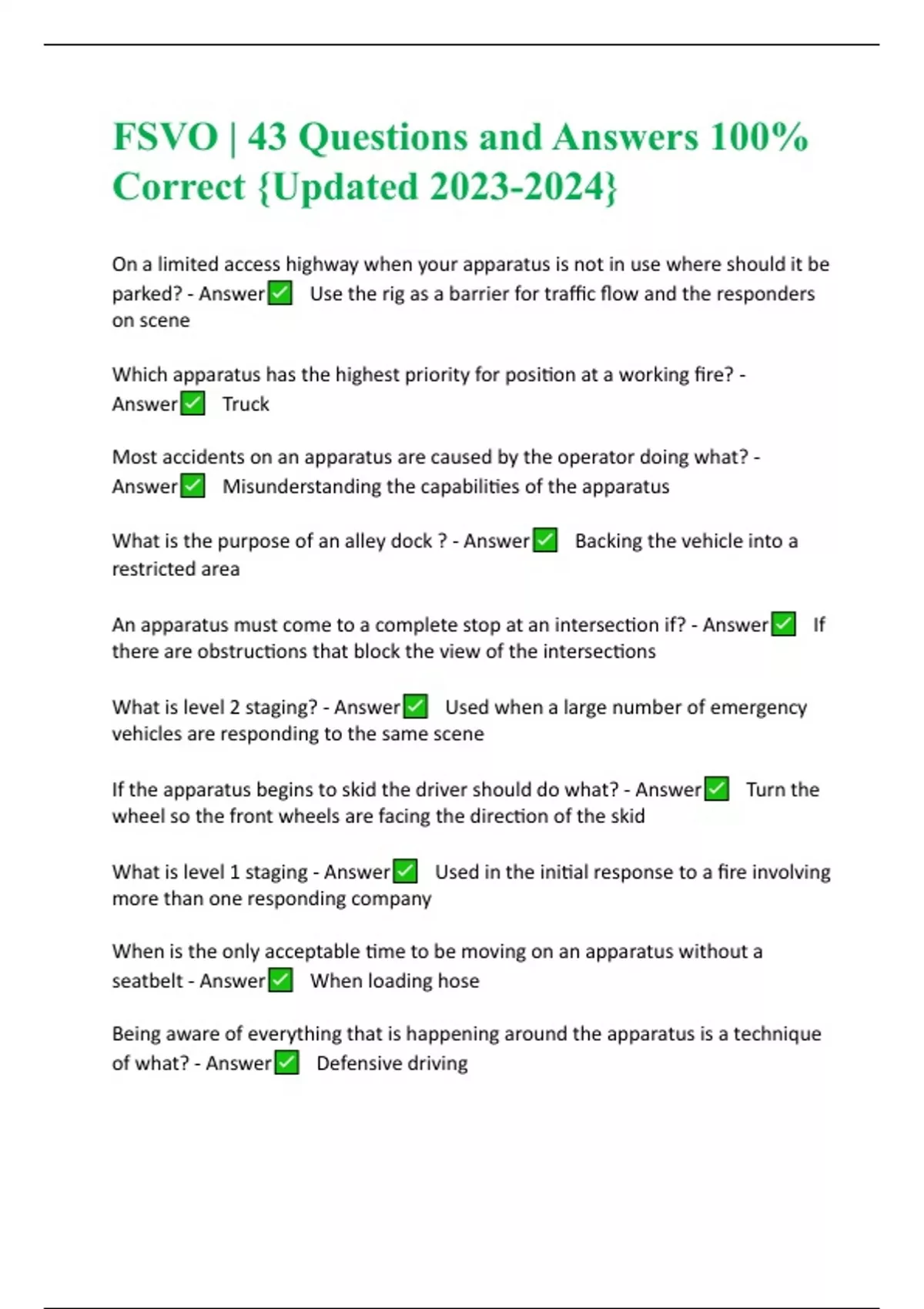 FSVO | 43 Questions and Answers 100% Correct {Updated 2023-2024}

On a limited access highway when your apparatus is not in use where should it be parked? - Answer✅ Use the rig as a barrier for traffic flow and the responders on scene

Which apparatus has the highest priority for position at a working fire? - Answer✅ Truck

Most accidents on an apparatus are caused by the operator doing what? - Answer✅ Misunderstanding the capabilities of the apparatus

What is the purpose of an alley dock ? - Answer✅ Backing the vehicle into a restricted area

An apparatus must come to a complete stop at an intersection if? - Answer✅ If there are obstructions that block the view of the intersections

What is level 2 staging? - Answer✅ Used when a large number of emergency vehicles are responding to the same scene

If the apparatus begins to skid the driver should do what? - Answer✅ Turn the wheel so the front wheels are facing the direction of the skid

What is level 1 staging - Answer✅ Used in the initial response to a fire involving more than one responding company

When is the only acceptable time to be moving on an apparatus without a seatbelt - Answer✅ When loading hose

Being aware of everything that is happening around the apparatus is a technique of what? - Answer✅ Defensive driving